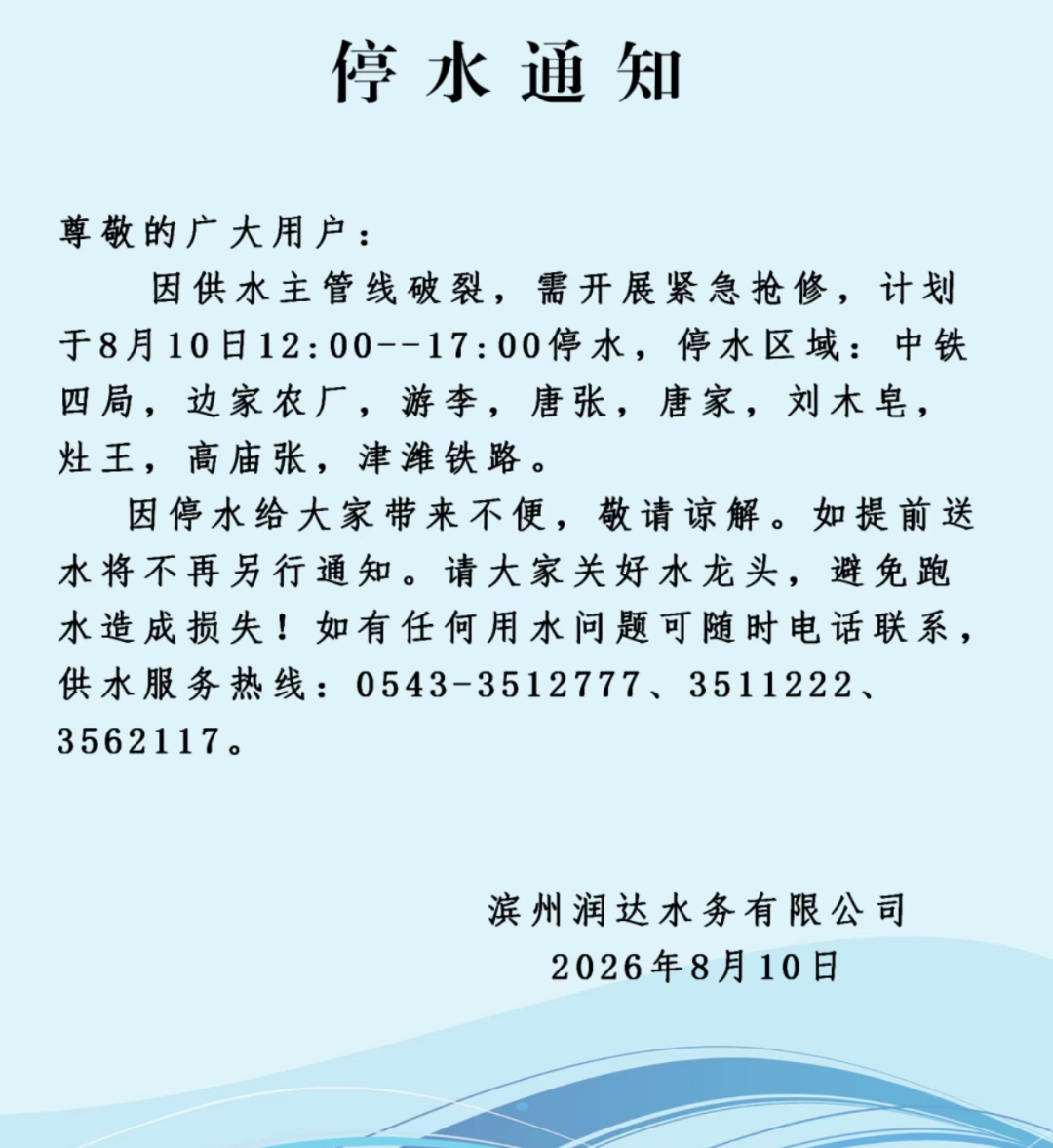 停水通知

尊敬的广大用户：

因供水主管线破裂，需开展紧急抢修，计划于8月10日12:00--17:00停水，停水区域：中铁四局，边家农厂，游李，唐张，唐家，刘木皂，灶王，高庙张，津潍铁路。

因停水给大家带来不便，敬请谅解。如提前送水将不再另行通知。请大家关好水龙头，避免跑水造成损失！如有任何用水问题可随时电话联系，供水服务热线：0543-3512777、3511222、3562117。

滨州润达水务有限公司
2026年8月10日